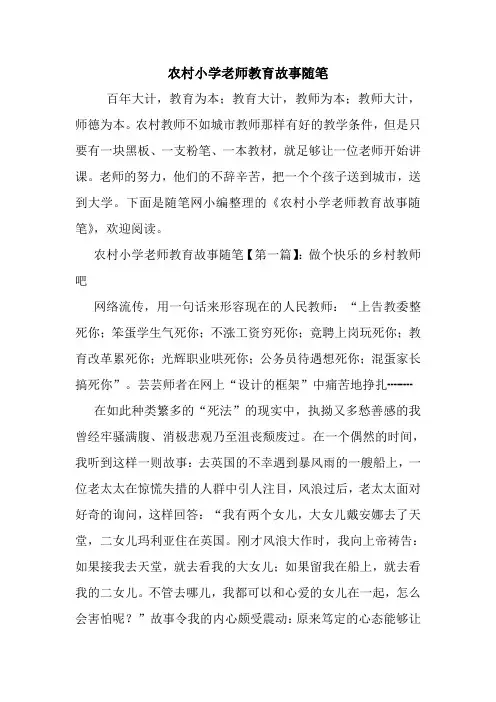 农村小学老师教育故事随笔

百年大计，教育为本；教育大计，教师为本；教师大计，师德为本。农村教师不如城市教师那样有好的教学条件，但是只要有一块黑板、一支粉笔、一本教材，就足够让一位老师开始讲课。老师的努力，他们的不辞辛苦，把一个个孩子送到城市，送到大学。下面是随笔网小编整理的《农村小学老师教育故事随笔》，欢迎阅读。

农村小学老师教育故事随笔【第一篇】：做个快乐的乡村教师吧

网络流传，用一句话来形容现在的人民教师：“上告教委整死你；笨蛋学生气死你；不涨工资穷死你；竞聘上岗玩死你；教育改革累死你；光辉职业哄死你；公务员待遇想死你；混蛋家长搞死你”。芸芸师者在网上“设计的框架”中痛苦地挣扎……

在如此种类繁多的“死法”的现实中，执拗又多愁善感的我曾经牢骚满腹、消极悲观乃至沮丧颓废过。在一个偶然的时间，我听到这样一则故事：去英国的不幸遇到暴风雨的一艘船上，一位老太太在惊慌失措的人群中引人注目，风浪过后，老太太面对好奇的询问，这样回答：“我有两个女儿，大女儿戴安娜去了天堂，二女儿玛利亚住在英国。刚才风浪大作时，我向上帝祷告：如果接我去天堂，就去看我的大女儿；如果留我在船上，就去看我的二女儿。不管去哪儿，我都可以和心爱的女儿在一起，怎么会害怕呢？”故事令我的内心颇受震动：原来笃定的心态能够让